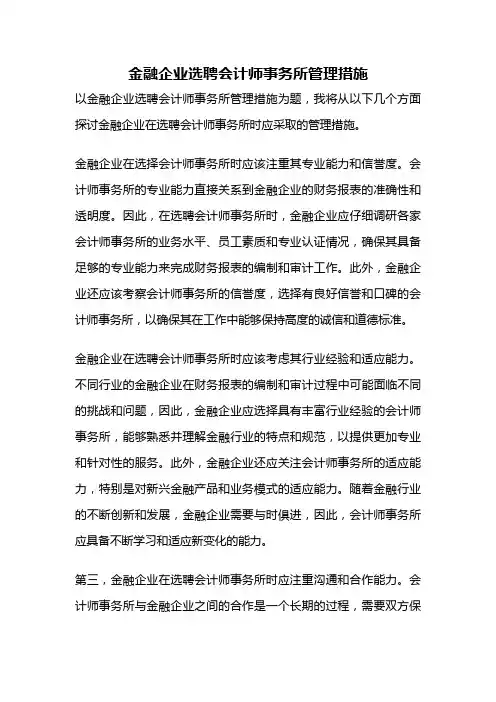 金融企业选聘会计师事务所管理措施

以金融企业选聘会计师事务所管理措施为题，我将从以下几个方面探讨金融企业在选聘会计师事务所时应采取的管理措施。

金融企业在选择会计师事务所时应该注重其专业能力和信誉度。会计师事务所的专业能力直接关系到金融企业的财务报表的准确性和透明度。因此，在选聘会计师事务所时，金融企业应仔细调研各家会计师事务所的业务水平、员工素质和专业认证情况，确保其具备足够的专业能力来完成财务报表的编制和审计工作。此外，金融企业还应该考察会计师事务所的信誉度，选择有良好信誉和口碑的会计师事务所，以确保其在工作中能够保持高度的诚信和道德标准。

金融企业在选聘会计师事务所时应该考虑其行业经验和适应能力。不同行业的金融企业在财务报表的编制和审计过程中可能面临不同的挑战和问题，因此，金融企业应选择具有丰富行业经验的会计师事务所，能够熟悉并理解金融行业的特点和规范，以提供更加专业和针对性的服务。此外，金融企业还应关注会计师事务所的适应能力，特别是对新兴金融产品和业务模式的适应能力。随着金融行业的不断创新和发展，金融企业需要与时俱进，因此，会计师事务所应具备不断学习和适应新变化的能力。

第三，金融企业在选聘会计师事务所时应注重沟通和合作能力。会计师事务所与金融企业之间的合作是一个长期的过程，需要双方保